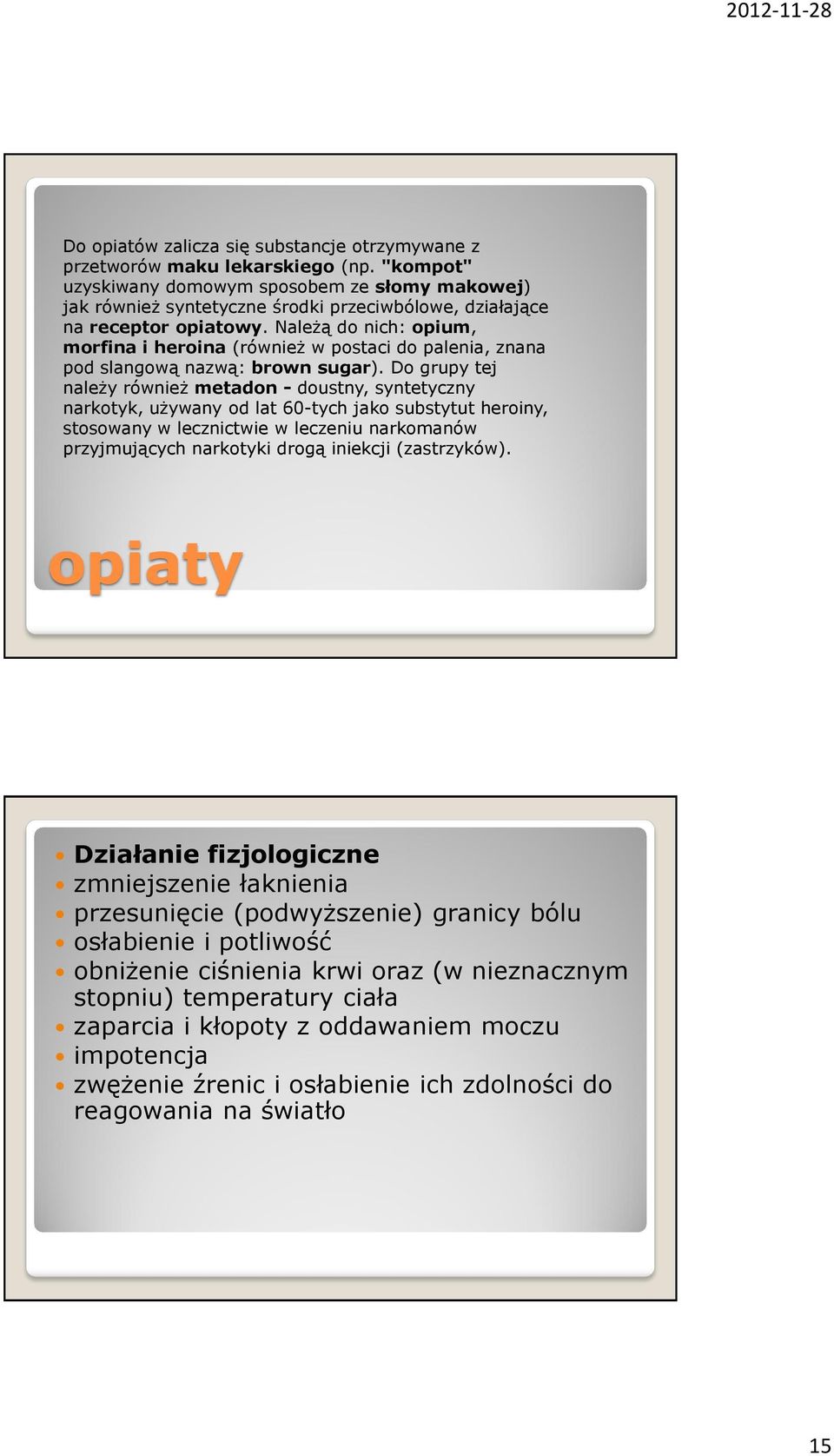 2012-11-28

Do opiatów zalicza się substancje otrzymywane z przetworów maku lekarskiego (np. "kompot" uzyskiwany domowym sposobem ze słomy makowej) jak również syntetyczne środki przeciwbólowe, działające na receptor opiatowy. Należą do nich: opium, morfina i heroina (również w postaci do palenia, znana pod slangową nazwą: brown sugar). Do grupy tej należy również metadon - doustny, syntetyczny narkotyk, używany od lat 60-tych jako substytut heroiny, stosowany w lecznictwie w leczeniu narkomanów przyjmujących narkotyki drogą iniekcji (zastrzyków).

opiaty

Działanie fizjologiczne
zmniejszenie łaknienia
przesunięcie (podwyższenie) granicy bólu
osłabienie i potliwość
obniżenie ciśnienia krwi oraz (w nieznacznym stopniu) temperatury ciała
zaparcia i kłopoty z oddawaniem moczu
impotencja
zwężenie źrenic i osłabienie ich zdolności do reagowania na światło

15